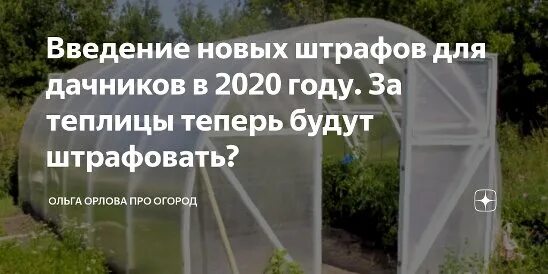 Введение новых штрафов для дачников в 2020 году. За теплицы теперь будут штрафовать?

ОЛЬГА ОРЛОВА ПРО ОГОРОД